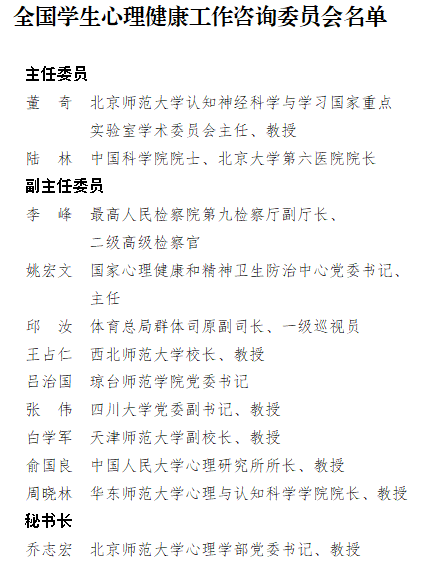 全国学生心理健康工作咨询委员会名单

主任委员

董　奇　北京师范大学认知神经科学与学习国家重点实验室学术委员会主任、教授

陆　林　中国科学院院士、北京大学第六医院院长

副主任委员

李　峰　最高人民检察院第九检察厅副厅长、二级高级检察官

姚宏文　国家心理健康和精神卫生防治中心党委书记、主任

邱　汝　体育总局群体司原副司长、一级巡视员

王占仁　西北师范大学校长、教授

吕治国　琼台师范学院党委书记

张　伟　四川大学党委副书记、教授

白学军　天津师范大学副校长、教授

俞国良　中国人民大学心理研究所所长、教授

周晓林　华东师范大学心理与认知科学学院院长、教授

秘书长

乔志宏　北京师范大学心理学部党委书记、教授